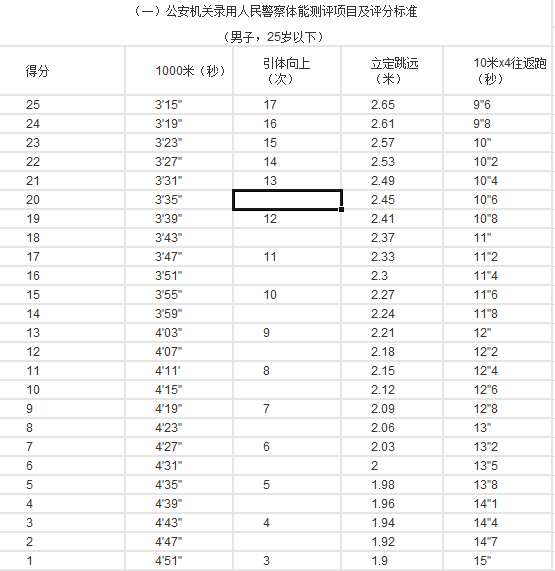 （一）公安机关录用人民警察体能测评项目及评分标准

（男子，25岁以下）

| 得分 | 1000米（秒） | 引体向上（次） | 立定跳远（米） | 10米x4往返跑（秒） |
|---|---|---|---|---|
| 25 | 3'15" | 17 | 2.65 | 9"6 |
| 24 | 3'19" | 16 | 2.61 | 9"8 |
| 23 | 3'23" | 15 | 2.57 | 10" |
| 22 | 3'27" | 14 | 2.53 | 10"2 |
| 21 | 3'31" | 13 | 2.49 | 10"4 |
| 20 | 3'35" | | 2.45 | 10"6 |
| 19 | 3'39" | 12 | 2.41 | 10"8 |
| 18 | 3'43" | | 2.37 | 11" |
| 17 | 3'47" | 11 | 2.33 | 11"2 |
| 16 | 3'51" | | 2.3 | 11"4 |
| 15 | 3'55" | 10 | 2.27 | 11"6 |
| 14 | 3'59" | | 2.24 | 11"8 |
| 13 | 4'03" | 9 | 2.21 | 12" |
| 12 | 4'07" | | 2.18 | 12"2 |
| 11 | 4'11' | 8 | 2.15 | 12"4 |
| 10 | 4'15" | | 2.12 | 12"6 |
| 9 | 4'19" | 7 | 2.09 | 12"8 |
| 8 | 4'23" | | 2.06 | 13" |
| 7 | 4'27" | 6 | 2.03 | 13"2 |
| 6 | 4'31" | | 2 | 13"5 |
| 5 | 4'35" | 5 | 1.98 | 13"8 |
| 4 | 4'39" | | 1.96 | 14"1 |
| 3 | 4'43" | 4 | 1.94 | 14"4 |
| 2 | 4'47" | | 1.92 | 14"7 |
| 1 | 4'51" | 3 | 1.9 | 15" |